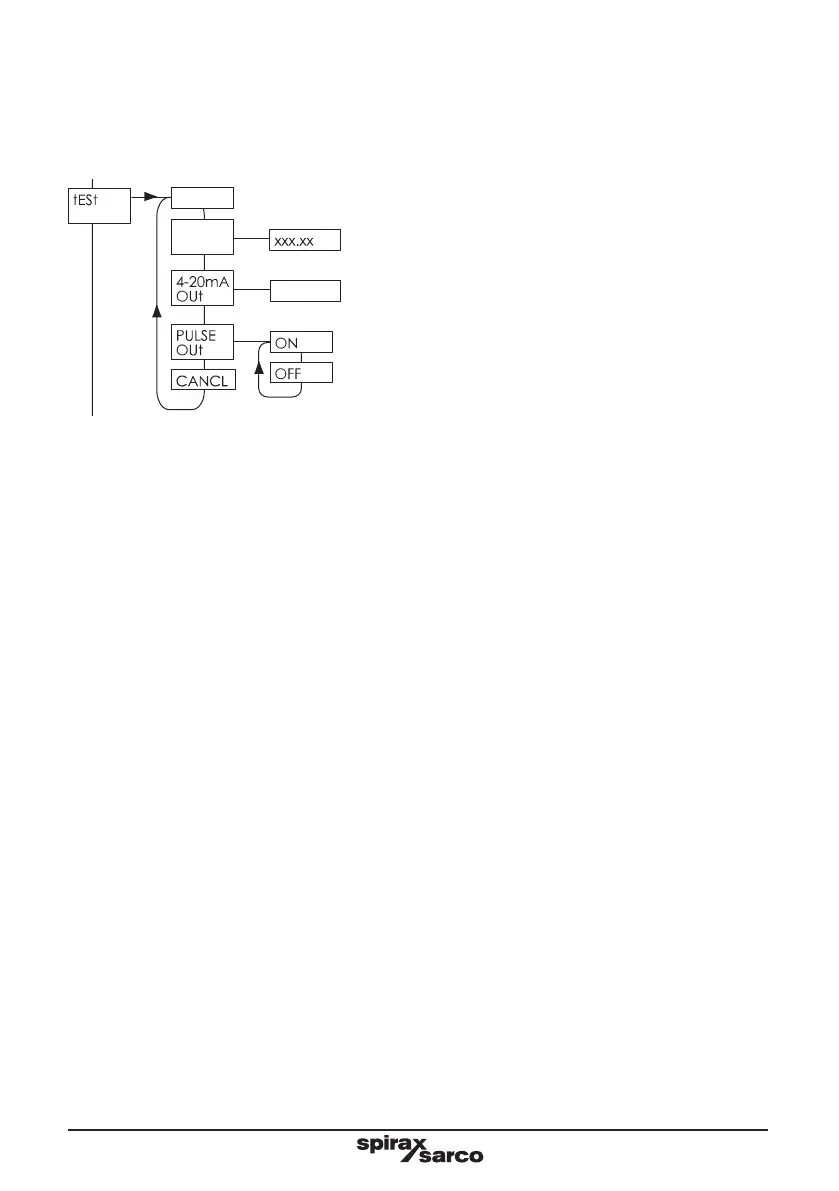 tESt

xxx.xx

4-20mA OUt

PULSE OUt

ON

OFF

CANCL

spirax sarco